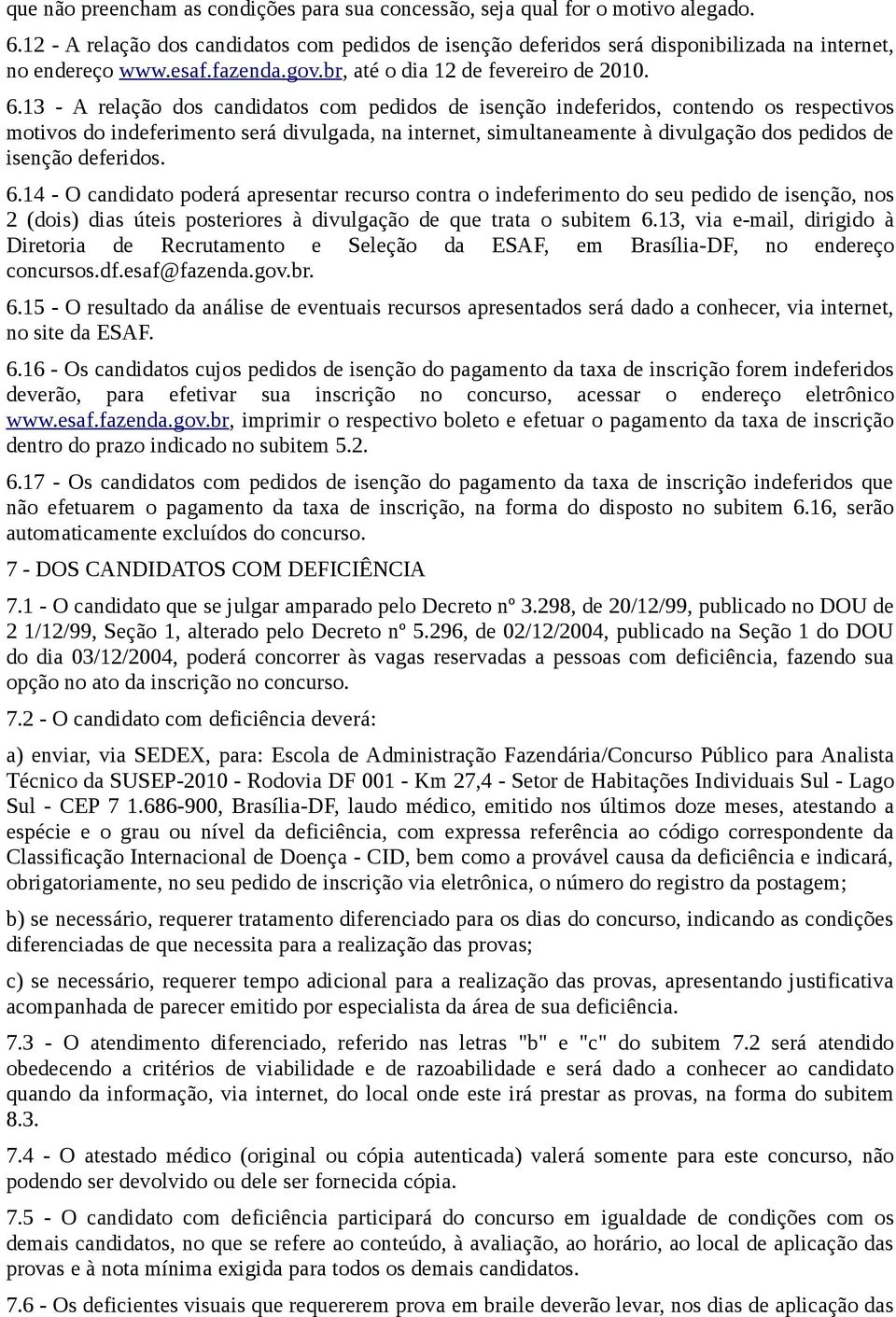 que não preencham as condições para sua concessão, seja qual for o motivo alegado.

6.12 - A relação dos candidatos com pedidos de isenção deferidos será disponibilizada na internet, no endereço www.esaf.fazenda.gov.br, até o dia 12 de fevereiro de 2010. 6.13 - A relação dos candidatos com pedidos de isenção indeferidos, contendo os respectivos motivos do indeferimento será divulgada, na internet, simultaneamente à divulgação dos pedidos de isenção deferidos.

6.14 - O candidato poderá apresentar recurso contra o indeferimento do seu pedido de isenção, nos 2 (dois) dias úteis posteriores à divulgação de que trata o subitem 6.13, via e-mail, dirigido à Diretoria de Recrutamento e Seleção da ESAF, em Brasília-DF, no endereço concursos.df.esaf@fazenda.gov.br.

6.15 - O resultado da análise de eventuais recursos apresentados será dado a conhecer, via internet, no site da ESAF.

6.16 - Os candidatos cujos pedidos de isenção do pagamento da taxa de inscrição forem indeferidos deverão, para efetivar sua inscrição no concurso, acessar o endereço eletrônico www.esaf.fazenda.gov.br, imprimir o respectivo boleto e efetuar o pagamento da taxa de inscrição dentro do prazo indicado no subitem 5.2.

6.17 - Os candidatos com pedidos de isenção do pagamento da taxa de inscrição indeferidos que não efetuarem o pagamento da taxa de inscrição, na forma do disposto no subitem 6.16, serão automaticamente excluídos do concurso.

7 - DOS CANDIDATOS COM DEFICIÊNCIA

7.1 - O candidato que se julgar amparado pelo Decreto nº 3.298, de 20/12/99, publicado no DOU de 2 1/12/99, Seção 1, alterado pelo Decreto nº 5.296, de 02/12/2004, publicado na Seção 1 do DOU do dia 03/12/2004, poderá concorrer às vagas reservadas a pessoas com deficiência, fazendo sua opção no ato da inscrição no concurso.

7.2 - O candidato com deficiência deverá:

a) enviar, via SEDEX, para: Escola de Administração Fazendária/Concurso Público para Analista Técnico da SUSEP-2010 - Rodovia DF 001 - Km 27,4 - Setor de Habitações Individuais Sul - Lago Sul - CEP 7 1.686-900, Brasília-DF, laudo médico, emitido nos últimos doze meses, atestando a espécie e o grau ou nível da deficiência, com expressa referência ao código correspondente da Classificação Internacional de Doença - CID, bem como a provável causa da deficiência e indicará, obrigatoriamente, no seu pedido de inscrição via eletrônica, o número do registro da postagem;

b) se necessário, requerer tratamento diferenciado para os dias do concurso, indicando as condições diferenciadas de que necessita para a realização das provas;

c) se necessário, requerer tempo adicional para a realização das provas, apresentando justificativa acompanhada de parecer emitido por especialista da área de sua deficiência.

7.3 - O atendimento diferenciado, referido nas letras "b" e "c" do subitem 7.2 será atendido obedecendo a critérios de viabilidade e de razoabilidade e será dado a conhecer ao candidato quando da informação, via internet, do local onde este irá prestar as provas, na forma do subitem 8.3.

7.4 - O atestado médico (original ou cópia autenticada) valerá somente para este concurso, não podendo ser devolvido ou dele ser fornecida cópia.

7.5 - O candidato com deficiência participará do concurso em igualdade de condições com os demais candidatos, no que se refere ao conteúdo, à avaliação, ao horário, ao local de aplicação das provas e à nota mínima exigida para todos os demais candidatos.

7.6 - Os deficientes visuais que requererem prova em braile deverão levar, nos dias de aplicação das